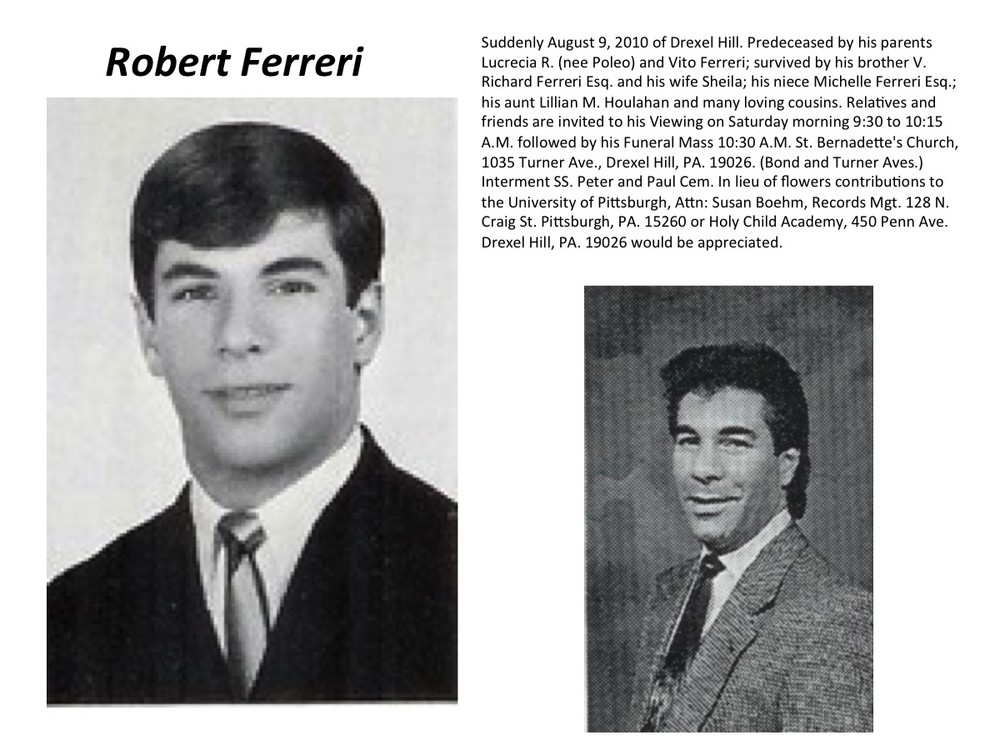 Robert Ferreri

Suddenly August 9, 2010 of Drexel Hill. Predeceased by his parents Lucrecia R. (nee Poleo) and Vito Ferreri; survived by his brother V. Richard Ferreri Esq. and his wife Sheila; his niece Michelle Ferreri Esq.; his aunt Lillian M. Houlahan and many loving cousins. Relatives and friends are invited to his Viewing on Saturday morning 9:30 to 10:15 A.M. followed by his Funeral Mass 10:30 A.M. St. Bernadette's Church, 1035 Turner Ave., Drexel Hill, PA. 19026. (Bond and Turner Aves.) Interment SS. Peter and Paul Cem. In lieu of flowers contributions to the University of Pittsburgh, Attn: Susan Boehm, Records Mgt. 128 N. Craig St. Pittsburgh, PA. 15260 or Holy Child Academy, 450 Penn Ave. Drexel Hill, PA. 19026 would be appreciated.